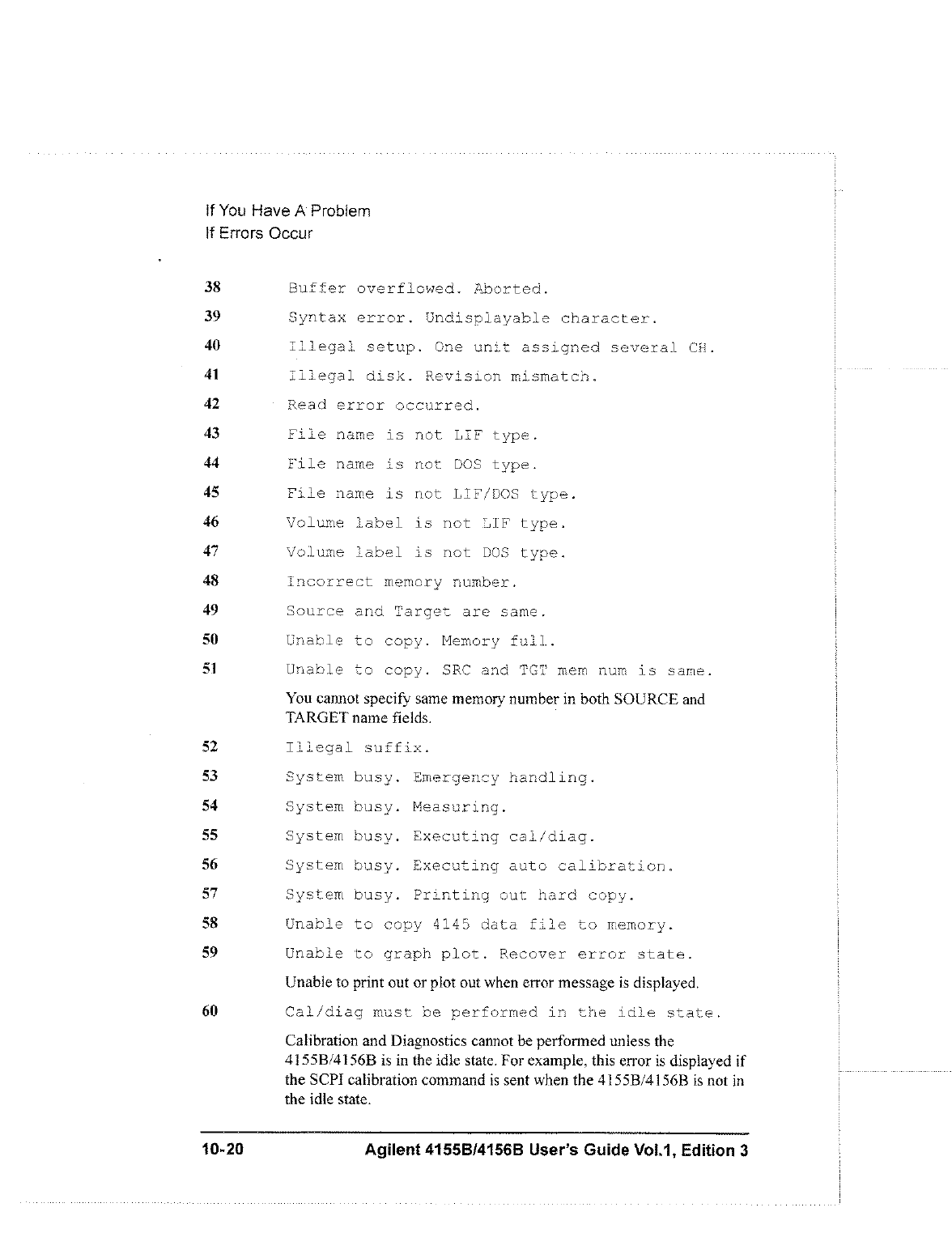 If You Have A Problem
If Errors Occur

38 Buffer overflowed. Aborted.

39 Syntax error. Undisplayable character.

40 Illegal setup. One unit assigned several CH.

41 Illegal disk. Revision mismatch.

42 Read error occurred.

43 File name is not LIF type.

44 File name is not DOS type.

45 File name is not LIF/DOS type.

46 Volume label is not LIF type.

47 Volume label is not DOS type.

48 Incorrect memory number.

49 Source and Target are same.

50 Unable to copy. Memory full.

51 Unable to copy. SRC and TGT mem num is same.

You cannot specify same memory number in both SOURCE and TARGET name fields.

52 Illegal suffix.

53 System busy. Emergency handling.

54 System busy. Measuring.

55 System busy. Executing cal/diag.

56 System busy. Executing auto calibration.

57 System busy. Printing out hard copy.

58 Unable to copy 4145 data file to memory.

59 Unable to graph plot. Recover error state.

Unable to print out or plot out when error message is displayed.

60 Cal/diag must be performed in the idle state.

Calibration and Diagnostics cannot be performed unless the 4155B/4156B is in the idle state. For example, this error is displayed if the SCPI calibration command is sent when the 4155B/4156B is not in the idle state.

10-20 Agilent 4155B/4156B User's Guide Vol.1, Edition 3